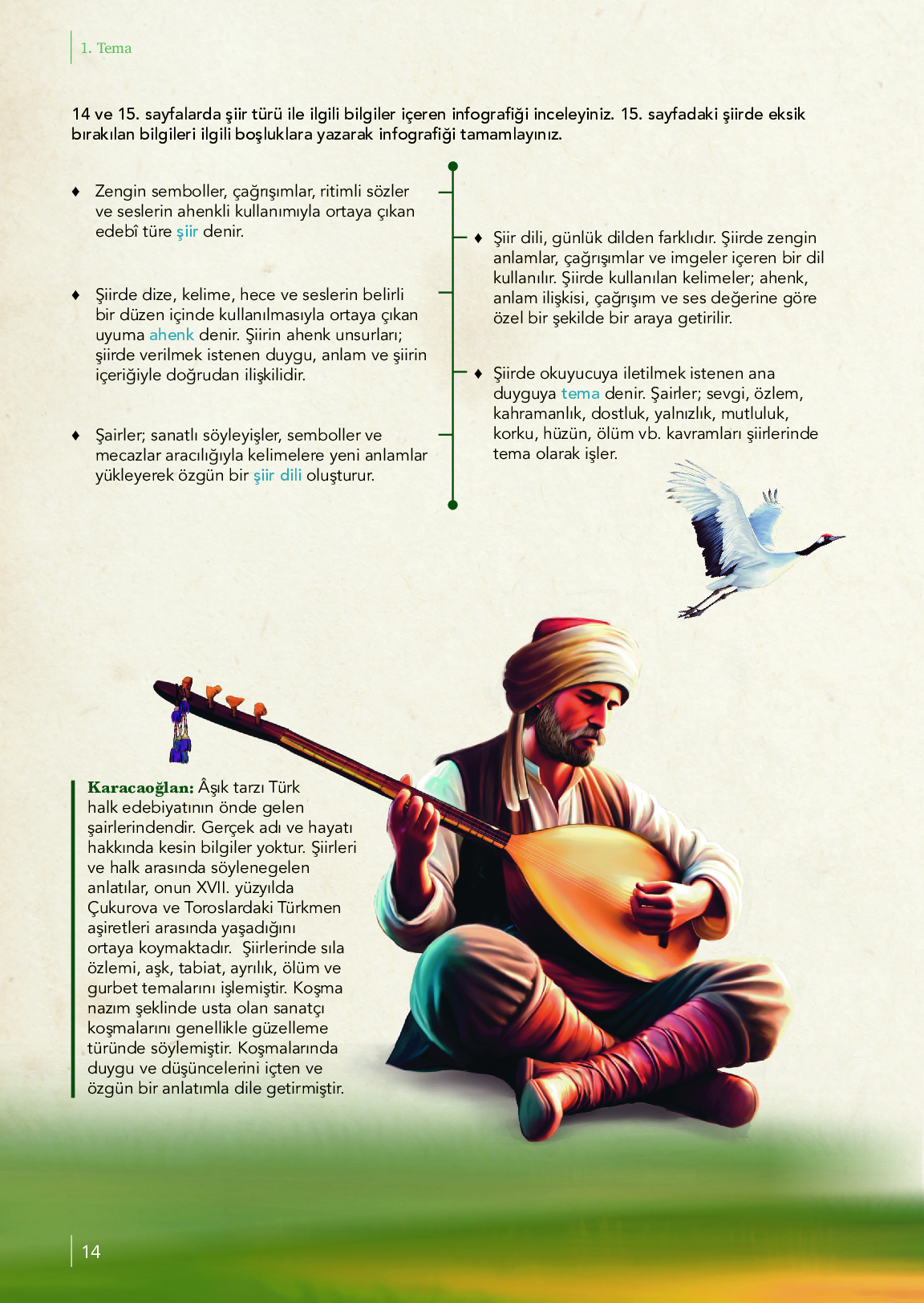 1. Tema

14 ve 15. sayfalarda şiir türü ile ilgili bilgiler içeren infografiği inceleyiniz. 15. sayfadaki şiirde eksik bırakılan bilgileri ilgili boşluklara yazarak infografiği tamamlayınız.

♦ Zengin semboller, çağrışımlar, ritimli sözler ve seslerin ahenkli kullanımıyla ortaya çıkan edebî türe şiir denir.

♦ Şiirde dize, kelime, hece ve seslerin belirli bir düzen içinde kullanılmasıyla ortaya çıkan uyuma ahenk denir. Şiirin ahenk unsurları; şiirde verilmek istenen duygu, anlam ve şiirin içeriğiyle doğrudan ilişkilidir.

♦ Şairler; sanatlı söyleyişler, semboller ve mecazlar aracılığıyla kelimelere yeni anlamlar yükleyerek özgün bir şiir dili oluşturur.

♦ Şiir dili, günlük dilden farklıdır. Şiirde zengin anlamlar, çağrışımlar ve imgeler içeren bir dil kullanılır. Şiirde kullanılan kelimeler; ahenk, anlam ilişkisi, çağrışım ve ses değerine göre özel bir şekilde bir araya getirilir.

♦ Şiirde okuyucuya iletilmek istenen ana duyguya tema denir. Şairler; sevgi, özlem, kahramanlık, dostluk, yalnızlık, mutluluk, korku, hüzün, ölüm vb. kavramları şiirlerinde tema olarak işler.

Karacaoğlan: Âşık tarzı Türk halk edebiyatının önde gelen şairlerindendir. Gerçek adı ve hayatı hakkında kesin bilgiler yoktur. Şiirleri ve halk arasında söylenegelen anlatılar, onun XVII. yüzyılda Çukurova ve Toroslardaki Türkmen aşiretleri arasında yaşadığını ortaya koymaktadır. Şiirlerinde sıla özlemi, aşk, tabiat, ayrılık, ölüm ve gurbet temalarını işlemiştir. Koşma nazım şeklinde usta olan sanatçı koşmalarını genellikle güzelleme türünde söylemiştir. Koşmalarında duygu ve düşüncelerini içten ve özgün bir anlatımla dile getirmiştir.

14